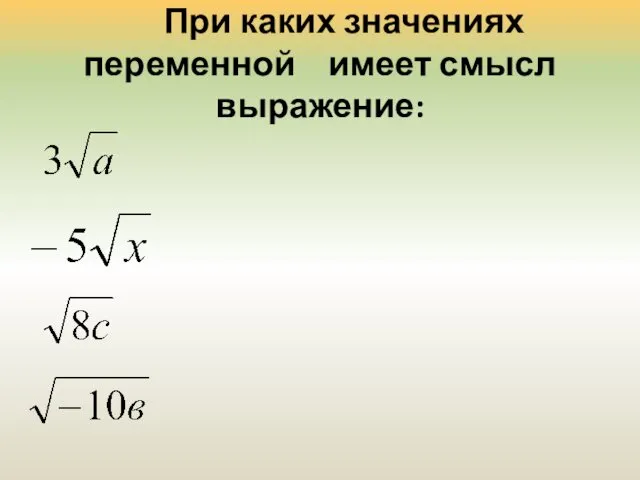 При каких значениях переменной имеет смысл выражение:

$3\sqrt{a}$

$-5\sqrt{x}$

$\sqrt{8c}$

$\sqrt{-10в}$